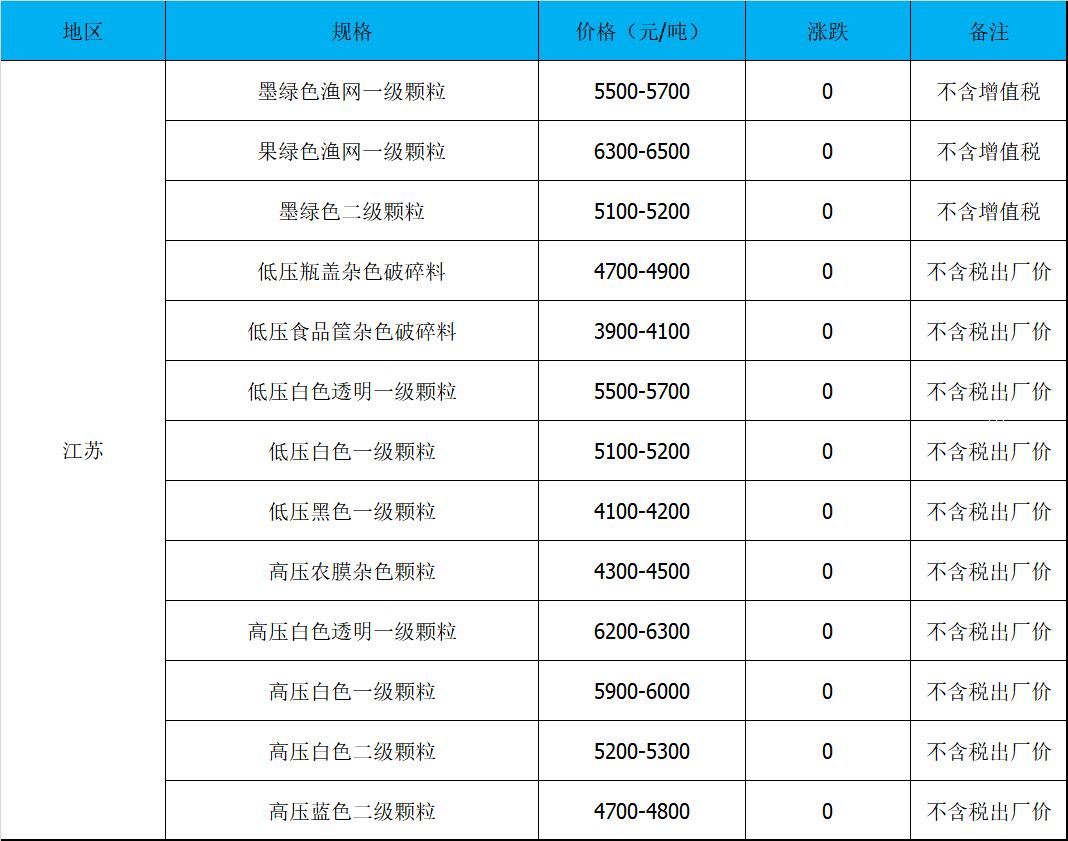 | 地区 | 规格 | 价格（元/吨） | 涨跌 | 备注 |
|---|---|---|---|---|
| 江苏 | 墨绿色渔网一级颗粒 | 5500-5700 | 0 | 不含增值税 |
|  | 果绿色渔网一级颗粒 | 6300-6500 | 0 | 不含增值税 |
|  | 墨绿色二级颗粒 | 5100-5200 | 0 | 不含增值税 |
|  | 低压瓶盖杂色破碎料 | 4700-4900 | 0 | 不含税出厂价 |
|  | 低压食品筐杂色破碎料 | 3900-4100 | 0 | 不含税出厂价 |
|  | 低压白色透明一级颗粒 | 5500-5700 | 0 | 不含税出厂价 |
|  | 低压白色一级颗粒 | 5100-5200 | 0 | 不含税出厂价 |
|  | 低压黑色一级颗粒 | 4100-4200 | 0 | 不含税出厂价 |
|  | 高压农膜杂色颗粒 | 4300-4500 | 0 | 不含税出厂价 |
|  | 高压白色透明一级颗粒 | 6200-6300 | 0 | 不含税出厂价 |
|  | 高压白色一级颗粒 | 5900-6000 | 0 | 不含税出厂价 |
|  | 高压白色二级颗粒 | 5200-5300 | 0 | 不含税出厂价 |
|  | 高压蓝色二级颗粒 | 4700-4800 | 0 | 不含税出厂价 |